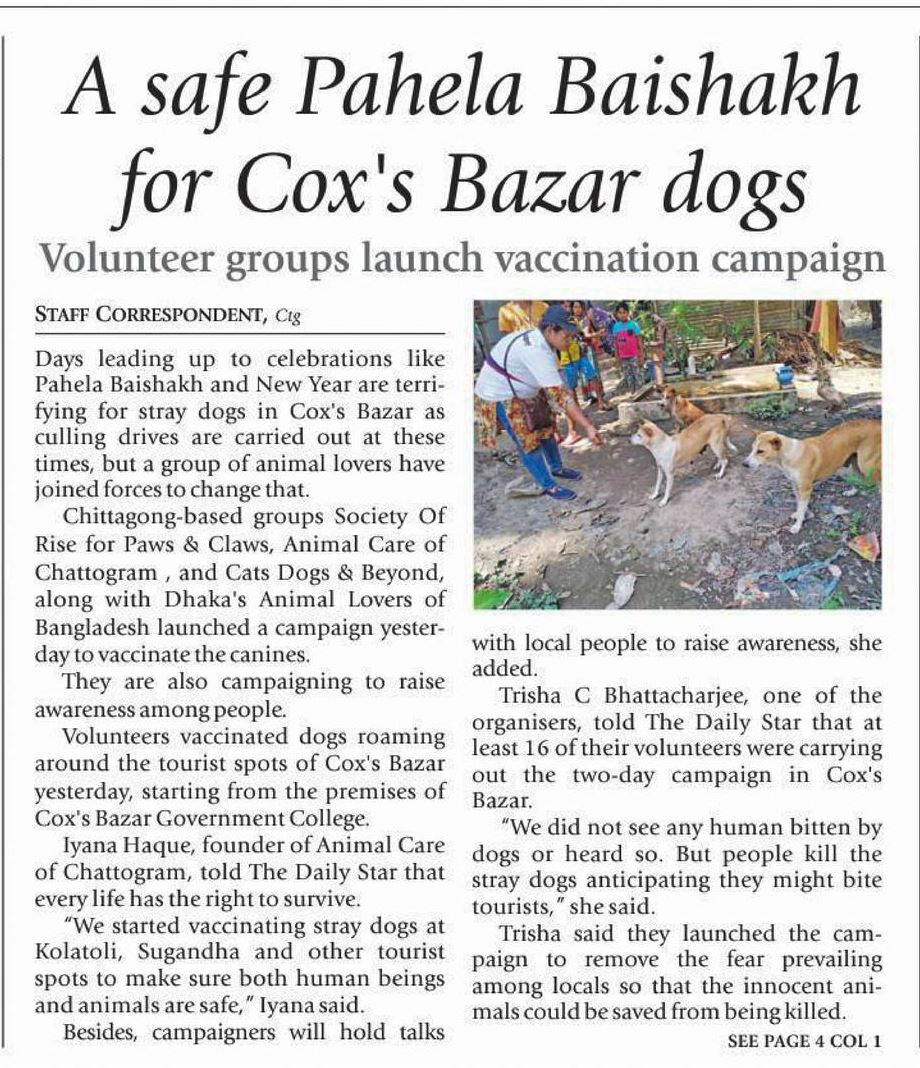 A safe Pahela Baishakh for Cox's Bazar dogs

Volunteer groups launch vaccination campaign

STAFF CORRESPONDENT, Ctg

Days leading up to celebrations like Pahela Baishakh and New Year are terrifying for stray dogs in Cox's Bazar as culling drives are carried out at these times, but a group of animal lovers have joined forces to change that.

Chittagong-based groups Society Of Rise for Paws & Claws, Animal Care of Chattogram , and Cats Dogs & Beyond, along with Dhaka's Animal Lovers of Bangladesh launched a campaign yesterday to vaccinate the canines.

They are also campaigning to raise awareness among people.

Volunteers vaccinated dogs roaming around the tourist spots of Cox's Bazar yesterday, starting from the premises of Cox's Bazar Government College.

Iyana Haque, founder of Animal Care of Chattogram, told The Daily Star that every life has the right to survive.

"We started vaccinating stray dogs at Kolatoli, Sugandha and other tourist spots to make sure both human beings and animals are safe," Iyana said.

Besides, campaigners will hold talks with local people to raise awareness, she added.

Trisha C Bhattacharjee, one of the organisers, told The Daily Star that at least 16 of their volunteers were carrying out the two-day campaign in Cox's Bazar.

"We did not see any human bitten by dogs or heard so. But people kill the stray dogs anticipating they might bite tourists," she said.

Trisha said they launched the campaign to remove the fear prevailing among locals so that the innocent animals could be saved from being killed.

SEE PAGE 4 COL 1